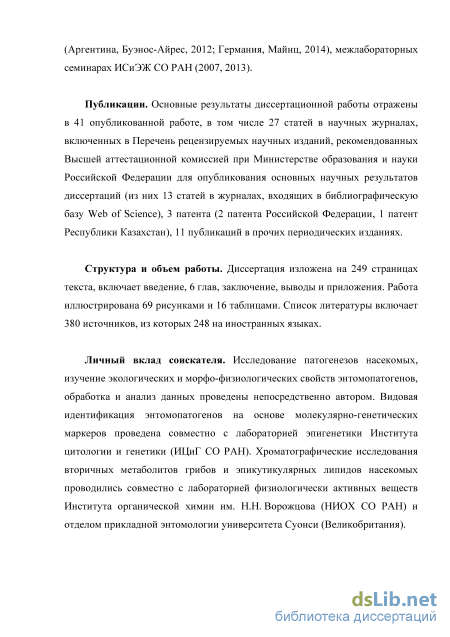 (Аргентина, Буэнос-Айрес, 2012; Германия, Майнц, 2014), межлабораторных семинарах ИСиЭЖ СО РАН (2007, 2013).

Публикации. Основные результаты диссертационной работы отражены в 41 опубликованной работе, в том числе 27 статей в научных журналах, включенных в Перечень рецензируемых научных изданий, рекомендованных Высшей аттестационной комиссией при Министерстве образования и науки Российской Федерации для опубликования основных научных результатов диссертаций (из них 13 статей в журналах, входящих в библиографическую базу Web of Science), 3 патента (2 патента Российской Федерации, 1 патент Республики Казахстан), 11 публикаций в прочих периодических изданиях.

Структура и объем работы. Диссертация изложена на 249 страницах текста, включает введение, 6 глав, заключение, выводы и приложения. Работа иллюстрирована 69 рисунками и 16 таблицами. Список литературы включает 380 источников, из которых 248 на иностранных языках.

Личный вклад соискателя. Исследование патогенезов насекомых, изучение экологических и морфо-физиологических свойств энтомопатогенов, обработка и анализ данных проведены непосредственно автором. Видовая идентификация энтомопатогенов на основе молекулярно-генетических маркеров проведена совместно с лабораторией эпигенетики Института цитологии и генетики (ИЦиГ СО РАН). Хроматографические исследования вторичных метаболитов грибов и эпикутикулярных липидов насекомых проводились совместно с лабораторией физиологически активных веществ Института органической химии им. Н.Н. Ворожцова (НИОХ СО РАН) и отделом прикладной энтомологии университета Суонси (Великобритания).

dsLib.net
библиотека диссертаций